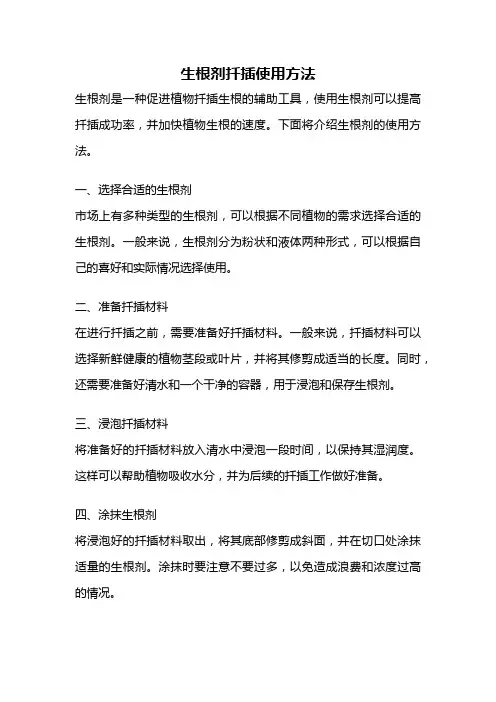 生根剂扦插使用方法

生根剂是一种促进植物扦插生根的辅助工具，使用生根剂可以提高扦插成功率，并加快植物生根的速度。下面将介绍生根剂的使用方法。

一、选择合适的生根剂

市场上有多种类型的生根剂，可以根据不同植物的需求选择合适的生根剂。一般来说，生根剂分为粉状和液体两种形式，可以根据自己的喜好和实际情况选择使用。

二、准备扦插材料

在进行扦插之前，需要准备好扦插材料。一般来说，扦插材料可以选择新鲜健康的植物茎段或叶片，并将其修剪成适当的长度。同时，还需要准备好清水和一个干净的容器，用于浸泡和保存生根剂。

三、浸泡扦插材料

将准备好的扦插材料放入清水中浸泡一段时间，以保持其湿润度。这样可以帮助植物吸收水分，并为后续的扦插工作做好准备。

四、涂抹生根剂

将浸泡好的扦插材料取出，将其底部修剪成斜面，并在切口处涂抹适量的生根剂。涂抹时要注意不要过多，以免造成浪费和浓度过高的情况。